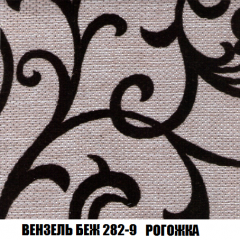 ВЕНЗЕЛЬ БЕЖ 282-9 РОГОЖКА